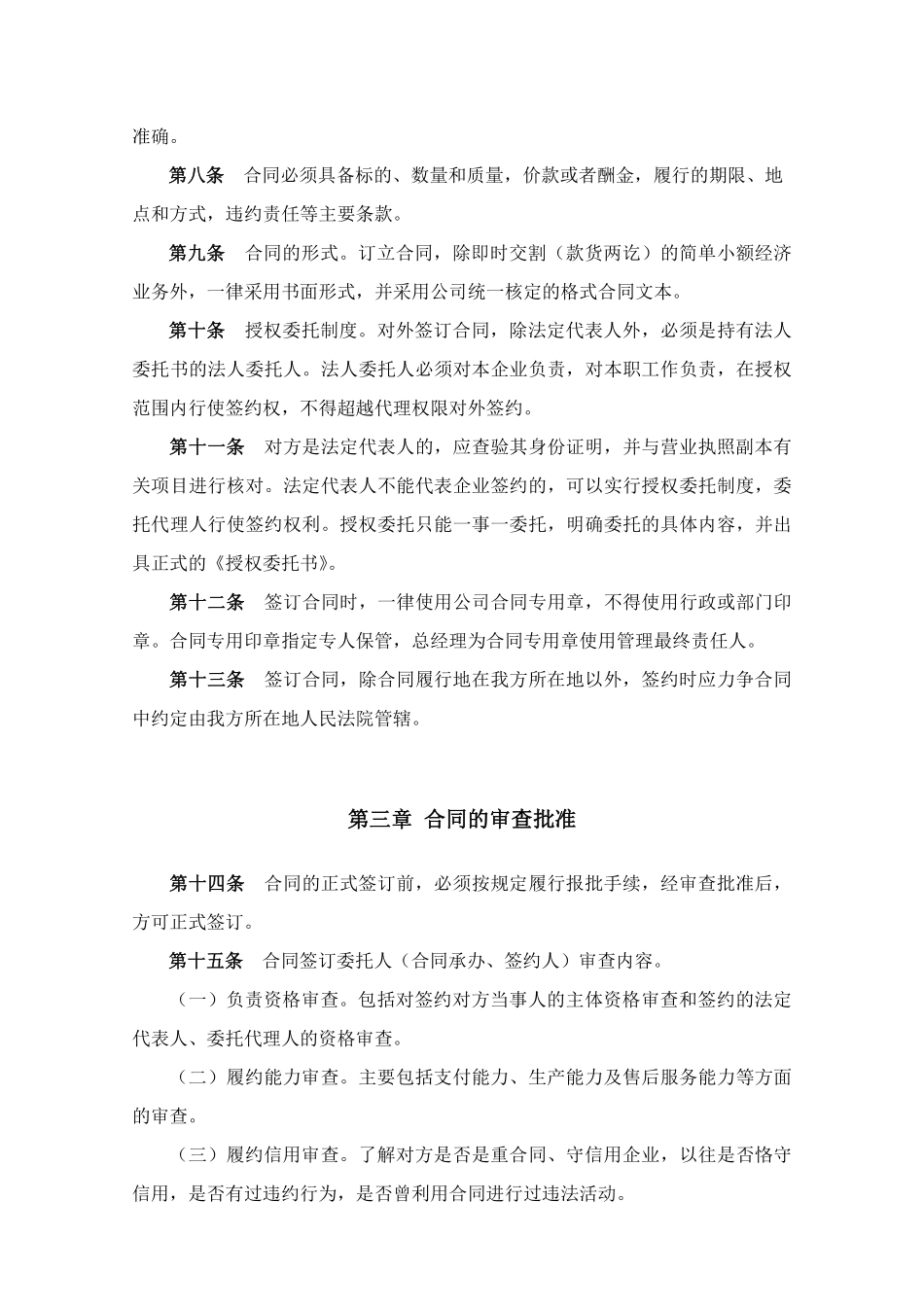 准确。

第八条　合同必须具备标的、数量和质量，价款或者酬金，履行的期限、地点和方式，违约责任等主要条款。

第九条　合同的形式。订立合同，除即时交割（款货两讫）的简单小额经济业务外，一律采用书面形式，并采用公司统一核定的格式合同文本。

第十条　授权委托制度。对外签订合同，除法定代表人外，必须是持有法人委托书的法人委托人。法人委托人必须对本企业负责，对本职工作负责，在授权范围内行使签约权，不得超越代理权限对外签约。

第十一条　对方是法定代表人的，应查验其身份证明，并与营业执照副本有关项目进行核对。法定代表人不能代表企业签约的，可以实行授权委托制度，委托代理人行使签约权利。授权委托只能一事一委托，明确委托的具体内容，并出具正式的《授权委托书》。

第十二条　签订合同时，一律使用公司合同专用章，不得使用行政或部门印章。合同专用印章指定专人保管，总经理为合同专用章使用管理最终责任人。

第十三条　签订合同，除合同履行地在我方所在地以外，签约时应力争合同中约定由我方所在地人民法院管辖。

第三章　合同的审查批准

第十四条　合同的正式签订前，必须按规定履行报批手续，经审查批准后，方可正式签订。

第十五条　合同签订委托人（合同承办、签约人）审查内容。

（一）负责资格审查。包括对签约对方当事人的主体资格审查和签约的法定代表人、委托代理人的资格审查。

（二）履约能力审查。主要包括支付能力、生产能力及售后服务能力等方面的审查。

（三）履约信用审查。了解对方是否是重合同、守信用企业，以往是否恪守信用，是否有过违约行为，是否曾利用合同进行过违法活动。